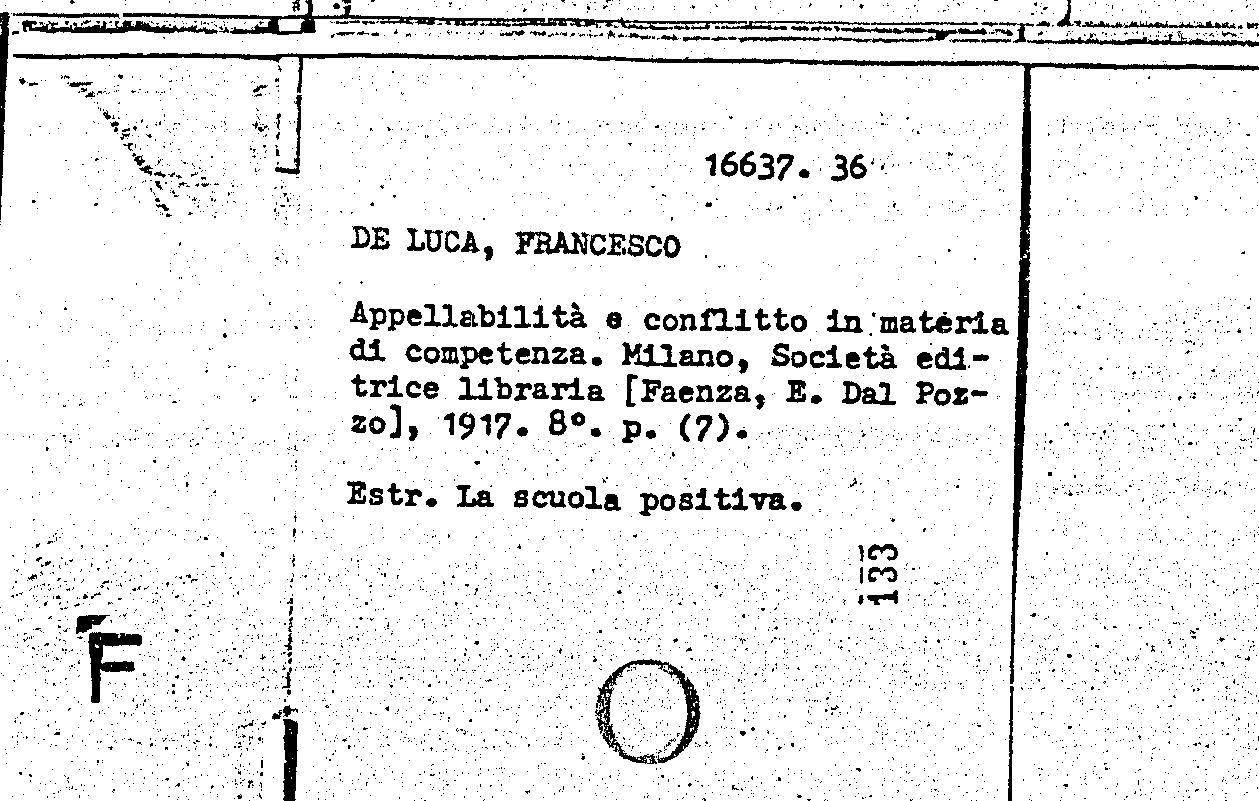 16637. 36

DE LUCA, FRANCESCO

Appellabilità e conflitto in materia di competenza. Milano, Società editrice libraria [Faenza, E. Dal Pozzo], 1917. 8°. p. (7).

Estr. La scuola positiva.

133

F